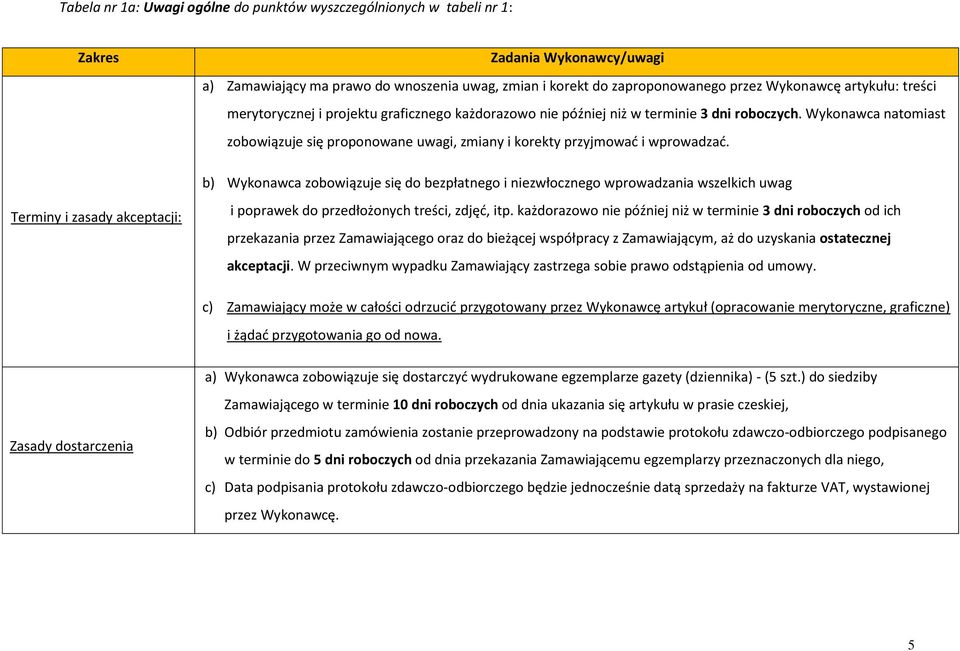 Tabela nr 1a: Uwagi ogólne do punktów wyszczególnionych w tabeli nr 1:

| Zakres | Zadania Wykonawcy/uwagi |
|---|---|
| Terminy i zasady akceptacji: | a) Zamawiający ma prawo do wnoszenia uwag, zmian i korekt do zaproponowanego przez Wykonawcę artykułu: treści merytorycznej i projektu graficznego każdorazowo nie później niż w terminie 3 dni roboczych. Wykonawca natomiast zobowiązuje się proponowane uwagi, zmiany i korekty przyjmować i wprowadzać. b) Wykonawca zobowiązuje się do bezpłatnego i niezwłocznego wprowadzania wszelkich uwag i poprawek do przedłożonych treści, zdjęć, itp. każdorazowo nie później niż w terminie 3 dni roboczych od ich przekazania przez Zamawiającego oraz do bieżącej współpracy z Zamawiającym, aż do uzyskania ostatecznej akceptacji. W przeciwnym wypadku Zamawiający zastrzega sobie prawo odstąpienia od umowy. c) Zamawiający może w całości odrzucić przygotowany przez Wykonawcę artykuł (opracowanie merytoryczne, graficzne) i żądać przygotowania go od nowa. |
| Zasady dostarczenia | a) Wykonawca zobowiązuje się dostarczyć wydrukowane egzemplarze gazety (dziennika) - (5 szt.) do siedziby Zamawiającego w terminie 10 dni roboczych od dnia ukazania się artykułu w prasie czeskiej, b) Odbiór przedmiotu zamówienia zostanie przeprowadzony na podstawie protokołu zdawczo-odbiorczego podpisanego w terminie do 5 dni roboczych od dnia przekazania Zamawiającemu egzemplarzy przeznaczonych dla niego, c) Data podpisania protokołu zdawczo-odbiorczego będzie jednocześnie datą sprzedaży na fakturze VAT, wystawionej przez Wykonawcę. |

5